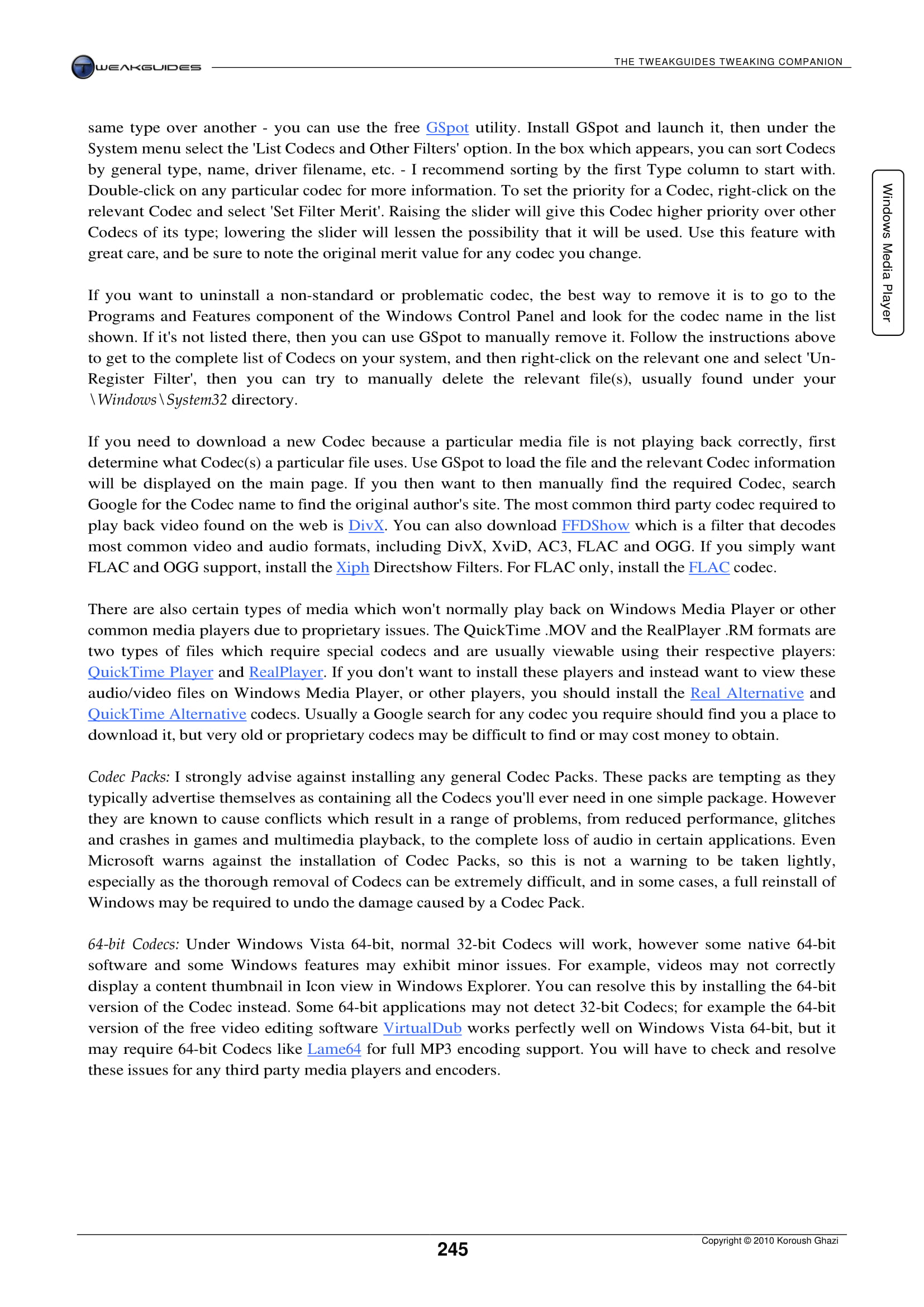 TWEAKGUIDES

THE TWEAKGUIDES TWEAKING COMPANION

Windows Media Player

same type over another - you can use the free GSpot utility. Install GSpot and launch it, then under the System menu select the 'List Codecs and Other Filters' option. In the box which appears, you can sort Codecs by general type, name, driver filename, etc. - I recommend sorting by the first Type column to start with. Double-click on any particular codec for more information. To set the priority for a Codec, right-click on the relevant Codec and select 'Set Filter Merit'. Raising the slider will give this Codec higher priority over other Codecs of its type; lowering the slider will lessen the possibility that it will be used. Use this feature with great care, and be sure to note the original merit value for any codec you change.

If you want to uninstall a non-standard or problematic codec, the best way to remove it is to go to the Programs and Features component of the Windows Control Panel and look for the codec name in the list shown. If it's not listed there, then you can use GSpot to manually remove it. Follow the instructions above to get to the complete list of Codecs on your system, and then right-click on the relevant one and select 'Un-Register Filter', then you can try to manually delete the relevant file(s), usually found under your \Windows\System32 directory.

If you need to download a new Codec because a particular media file is not playing back correctly, first determine what Codec(s) a particular file uses. Use GSpot to load the file and the relevant Codec information will be displayed on the main page. If you then want to then manually find the required Codec, search Google for the Codec name to find the original author's site. The most common third party codec required to play back video found on the web is DivX. You can also download FFDShow which is a filter that decodes most common video and audio formats, including DivX, XviD, AC3, FLAC and OGG. If you simply want FLAC and OGG support, install the Xiph Directshow Filters. For FLAC only, install the FLAC codec.

There are also certain types of media which won't normally play back on Windows Media Player or other common media players due to proprietary issues. The QuickTime .MOV and the RealPlayer .RM formats are two types of files which require special codecs and are usually viewable using their respective players: QuickTime Player and RealPlayer. If you don't want to install these players and instead want to view these audio/video files on Windows Media Player, or other players, you should install the Real Alternative and QuickTime Alternative codecs. Usually a Google search for any codec you require should find you a place to download it, but very old or proprietary codecs may be difficult to find or may cost money to obtain.

Codec Packs: I strongly advise against installing any general Codec Packs. These packs are tempting as they typically advertise themselves as containing all the Codecs you'll ever need in one simple package. However they are known to cause conflicts which result in a range of problems, from reduced performance, glitches and crashes in games and multimedia playback, to the complete loss of audio in certain applications. Even Microsoft warns against the installation of Codec Packs, so this is not a warning to be taken lightly, especially as the thorough removal of Codecs can be extremely difficult, and in some cases, a full reinstall of Windows may be required to undo the damage caused by a Codec Pack.

64-bit Codecs: Under Windows Vista 64-bit, normal 32-bit Codecs will work, however some native 64-bit software and some Windows features may exhibit minor issues. For example, videos may not correctly display a content thumbnail in Icon view in Windows Explorer. You can resolve this by installing the 64-bit version of the Codec instead. Some 64-bit applications may not detect 32-bit Codecs; for example the 64-bit version of the free video editing software VirtualDub works perfectly well on Windows Vista 64-bit, but it may require 64-bit Codecs like Lame64 for full MP3 encoding support. You will have to check and resolve these issues for any third party media players and encoders.

245

Copyright © 2010 Koroush Ghazi